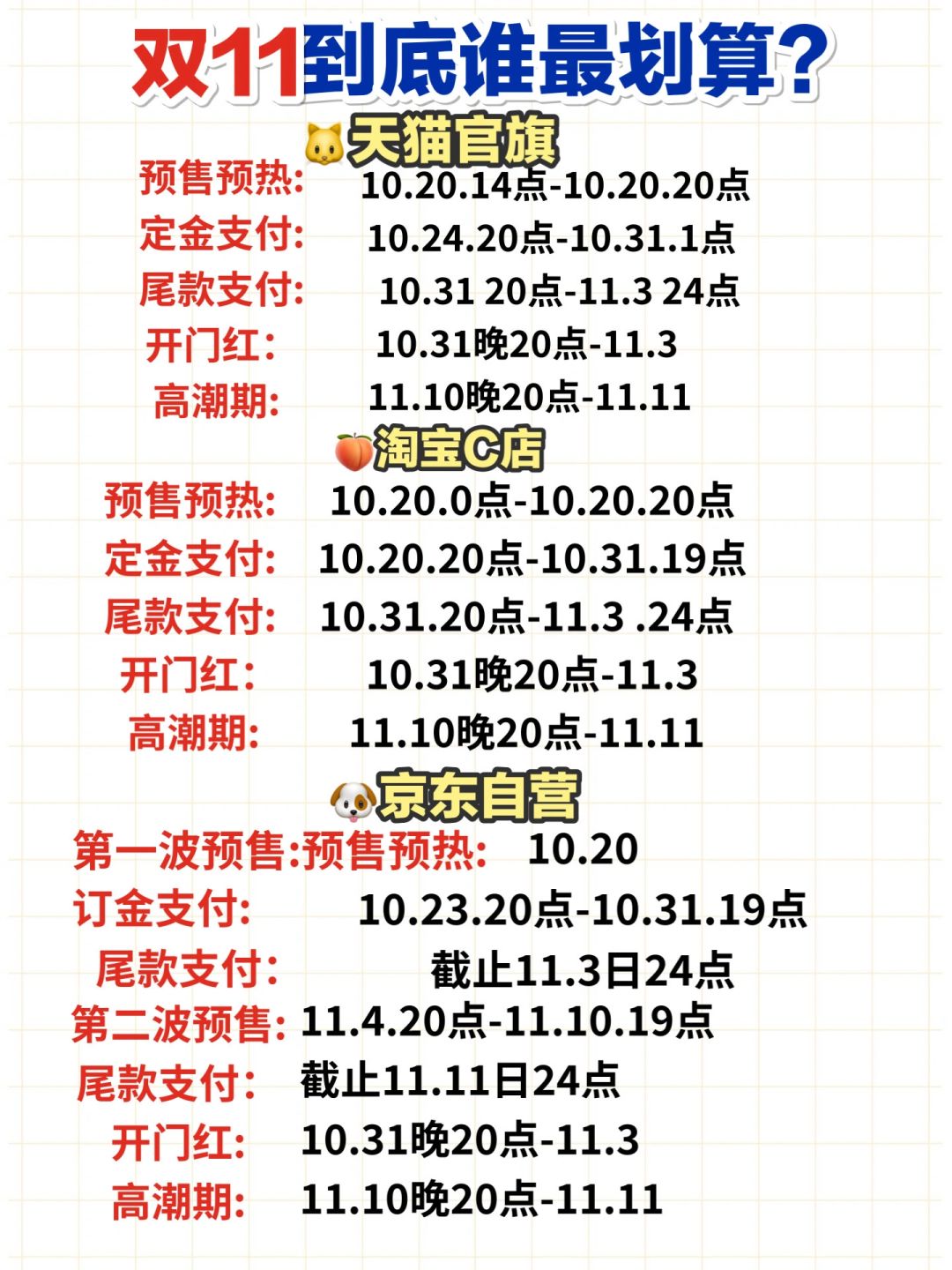 双11到底谁最划算?

天猫官旗

预售预热: 10.20.14点-10.20.20点

定金支付: 10.24.20点-10.31.1点

尾款支付: 10.31 20点-11.3 24点

开门红: 10.31晚20点-11.3

高潮期: 11.10晚20点-11.11

淘宝C店

预售预热: 10.20.0点-10.20.20点

定金支付: 10.20.20点-10.31.19点

尾款支付: 10.31.20点-11.3 .24点

开门红: 10.31晚20点-11.3

高潮期: 11.10晚20点-11.11

京东自营

第一波预售:预售预热: 10.20

订金支付: 10.23.20点-10.31.19点

尾款支付: 截止11.3日24点

第二波预售: 11.4.20点-11.10.19点

尾款支付: 截止11.11日24点

开门红: 10.31晚20点-11.3

高潮期: 11.10晚20点-11.11